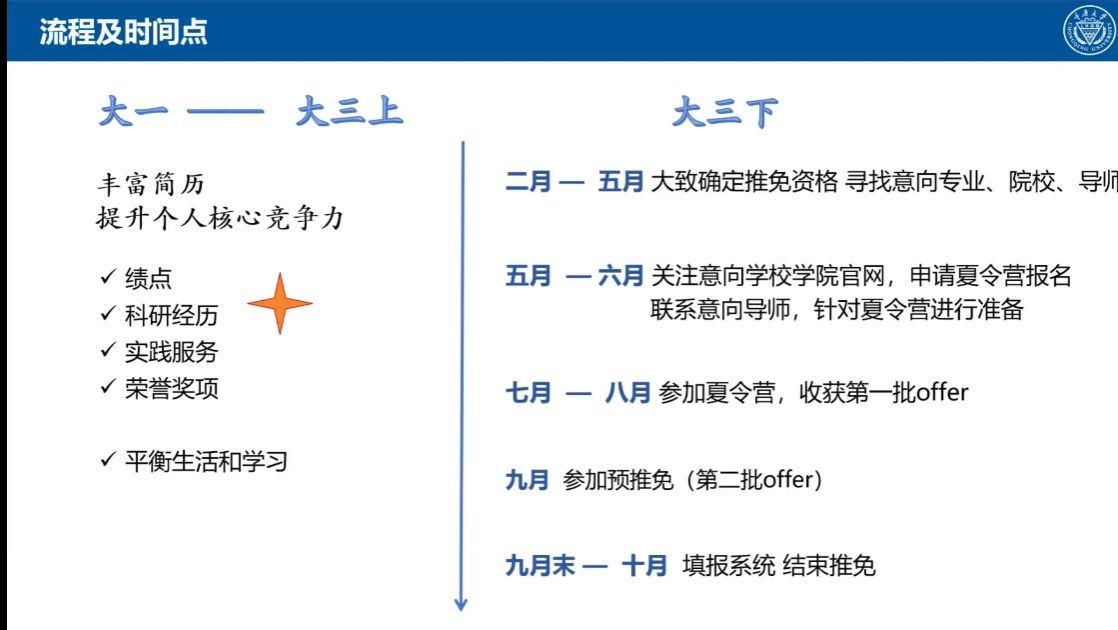 流程及时间点

大一 —— 大三上

丰富简历
提升个人核心竞争力

✓ 绩点
✓ 科研经历
✓ 实践服务
✓ 荣誉奖项

✓ 平衡生活和学习

大三下

二月 — 五月 大致确定推免资格 寻找意向专业、院校、导师

五月 — 六月 关注意向学校学院官网，申请夏令营报名
联系意向导师，针对夏令营进行准备

七月 — 八月 参加夏令营，收获第一批offer

九月 参加预推免（第二批offer）

九月末 — 十月 填报系统 结束推免